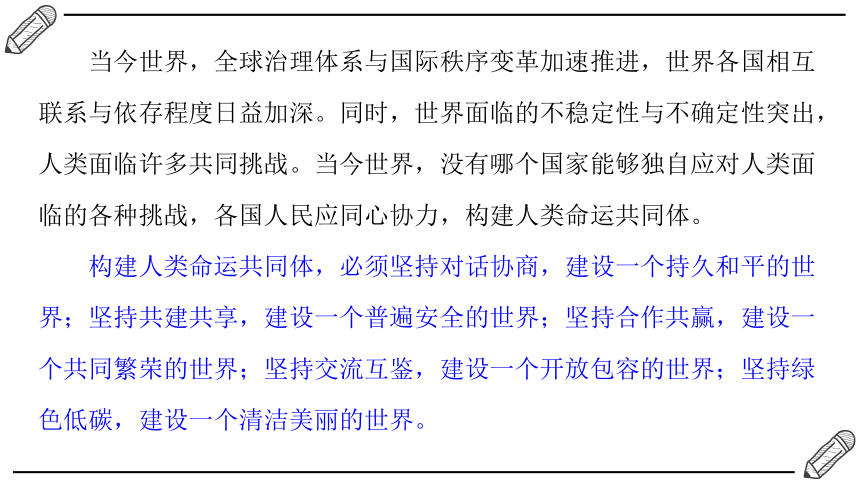 当今世界，全球治理体系与国际秩序变革加速推进，世界各国相互联系与依存程度日益加深。同时，世界面临的不稳定性与不确定性突出，人类面临许多共同挑战。当今世界，没有哪个国家能够独自应对人类面临的各种挑战，各国人民应同心协力，构建人类命运共同体。

构建人类命运共同体，必须坚持对话协商，建设一个持久和平的世界；坚持共建共享，建设一个普遍安全的世界；坚持合作共赢，建设一个共同繁荣的世界；坚持交流互鉴，建设一个开放包容的世界；坚持绿色低碳，建设一个清洁美丽的世界。